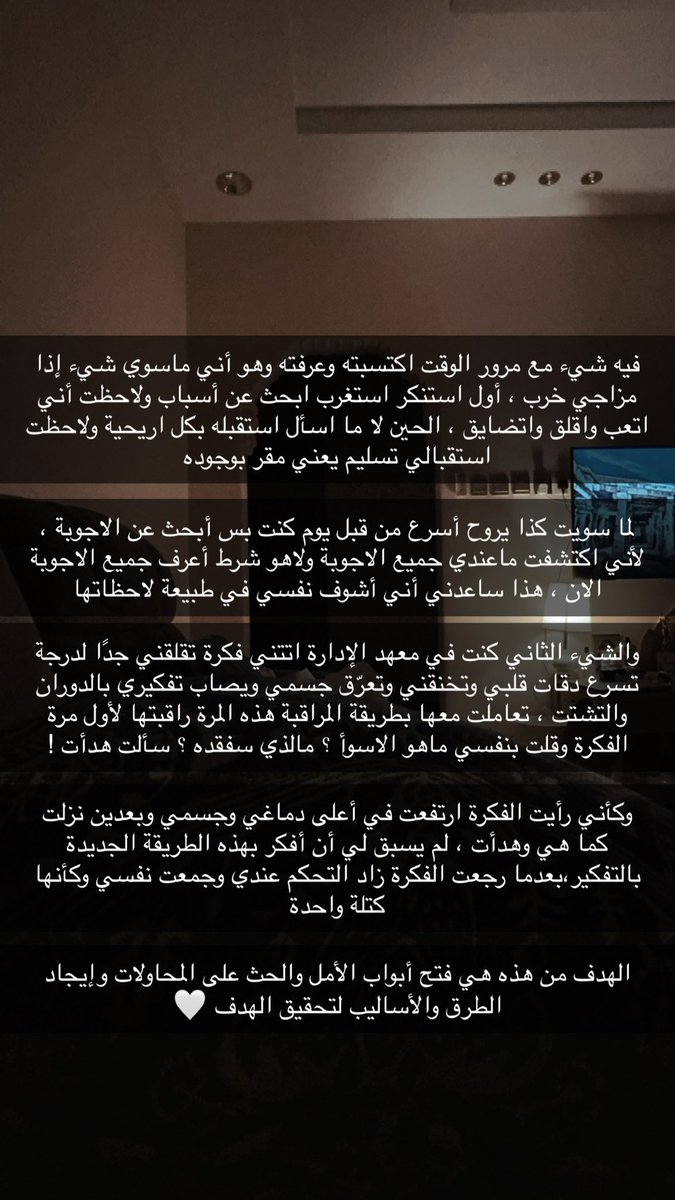 فيه شيء مع مرور الوقت اكتسبته وعرفته وهو أني ماسوي شيء إذا مزاجي خرب ، أول استنكر استغرب ابحث عن أسباب ولاحظت أني اتعب واقلق واتضايق ، الحين لا ما اسأل استقبله بكل اريحية ولاحظت استقبالي تسليم يعني مقر بوجوده

لما سويت كذا يروح أسرع من قبل يوم كنت بس أبحث عن الاجوبة ، لأني اكتشفت ماعندي جميع الاجوبة ولاهو شرط أعرف جميع الاجوبة الان ، هذا ساعدني أني أشوف نفسي في طبيعة لاحظاتها

والشيء الثاني كنت في معهد الإدارة اتتني فكرة تقلقني جدًا لدرجة تسرع دقات قلبي وتخنقني وتعرّق جسمي ويصاب تفكيري بالدوران والتشتت ، تعاملت معها بطريقة المراقبة هذه المرة راقبتها لأول مرة الفكرة وقلت بنفسي ماهو الاسوأ ؟ مالذي سفقده ؟ سألت هدأت !

وكأني رأيت الفكرة ارتفعت في أعلى دماغي وجسمي وبعدين نزلت كما هي وهدأت ، لم يسبق لي أن أفكر بهذه الطريقة الجديدة بالتفكير،بعدما رجعت الفكرة زاد التحكم عندي وجمعت نفسي وكأنها كتلة واحدة

الهدف من هذه هي فتح أبواب الأمل والحث على المحاولات وإيجاد الطرق والأساليب لتحقيق الهدف 🤍